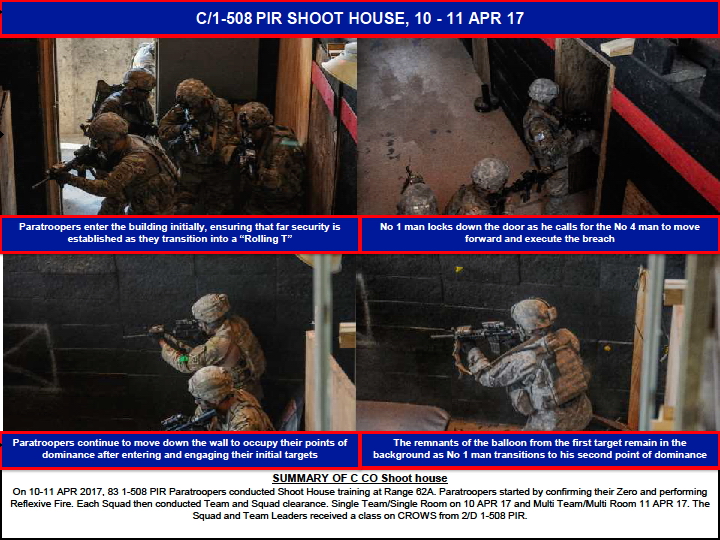 C/1-508 PIR SHOOT HOUSE, 10 - 11 APR 17

Paratroopers enter the building initially, ensuring that far security is established as they transition into a “Rolling T”

No 1 man locks down the door as he calls for the No 4 man to move forward and execute the breach

Paratroopers continue to move down the wall to occupy their points of dominance after entering and engaging their initial targets

The remnants of the balloon from the first target remain in the background as No 1 man transitions to his second point of dominance

SUMMARY OF C CO Shoot house

On 10-11 APR 2017, 83 1-508 PIR Paratroopers conducted Shoot House training at Range 62A. Paratroopers started by confirming their Zero and performing Reflexive Fire. Each Squad then conducted Team and Squad clearance. Single Team/Single Room on 10 APR 17 and Multi Team/Multi Room 11 APR 17. The Squad and Team Leaders received a class on CROWS from 2/D 1-508 PIR.